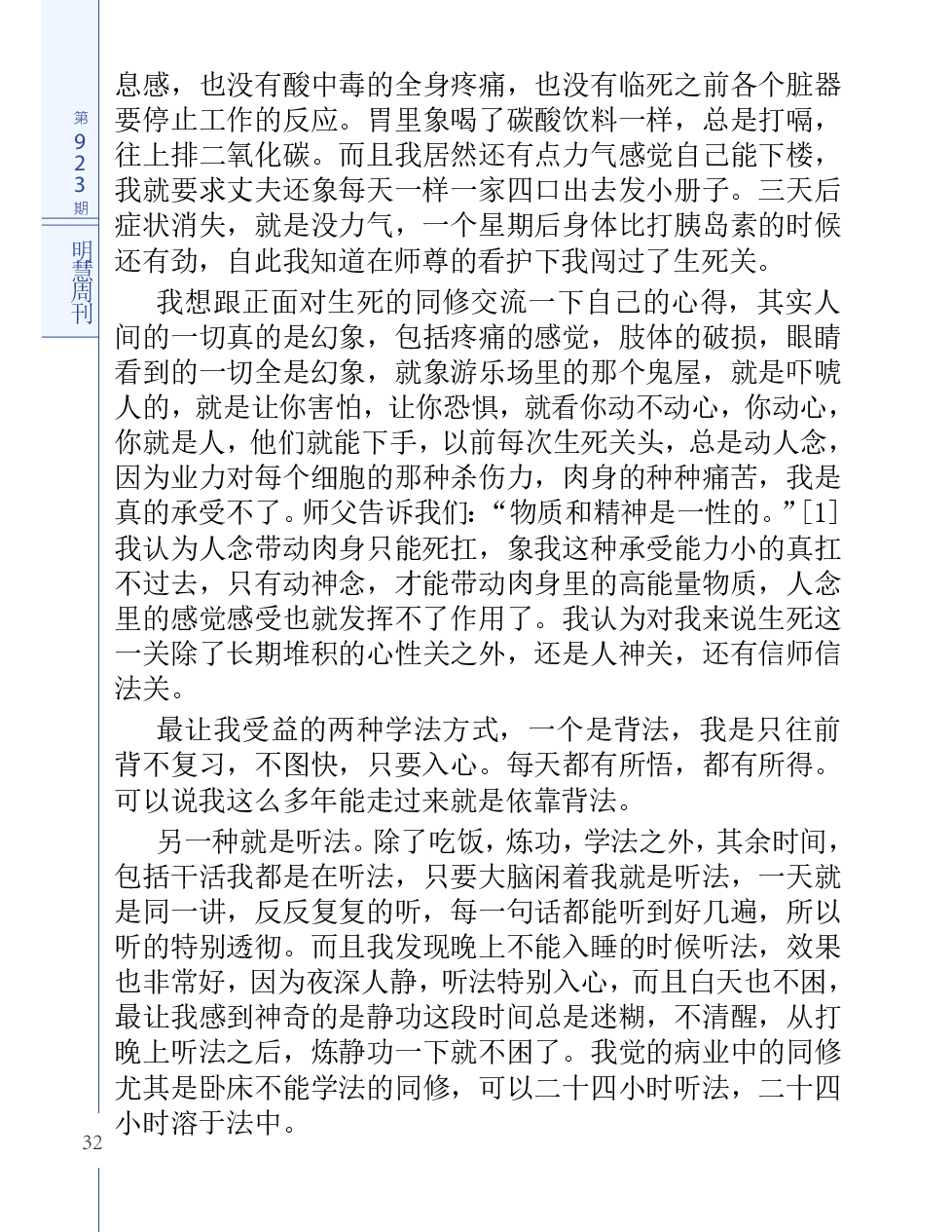 第923期

明慧周刊

息感，也没有酸中毒的全身疼痛，也没有临死之前各个脏器要停止工作的反应。胃里象喝了碳酸饮料一样，总是打嗝，往上排二氧化碳。而且我居然还有点力气感觉自己能下楼，我就要求丈夫还象每天一样一家四口出去发小册子。三天后症状消失，就是没力气，一个星期后身体比打胰岛素的时候还有劲，自此我知道在师尊的看护下我闯过了生死关。

我想跟正面对生死的同修交流一下自己的心得，其实人间的一切真的是幻象，包括疼痛的感觉，肢体的破损，眼睛看到的一切全是幻象，就象游乐场里的那个鬼屋，就是吓唬人的，就是让你害怕，让你恐惧，就看你动不动心，你动心，你就是人，他们就能下手，以前每次生死关头，总是动人念，因为业力对每个细胞的那种杀伤力，肉身的种种痛苦，我是真的承受不了。师父告诉我们：“物质和精神是一性的。”[1]我认为人念带动肉身只能死扛，象我这种承受能力小的真扛不过去，只有动神念，才能带动肉身里的高能量物质，人念里的感觉感受也就发挥不了作用了。我认为对我来说生死这一关除了长期堆积的心性关之外，还是人神关，还有信师信法关。

最让我受益的两种学法方式，一个是背法，我是只往前背不复习，不图快，只要入心。每天都有所悟，都有所得。可以说我这么多年能走过来就是依靠背法。

另一种就是听法。除了吃饭，炼功，学法之外，其余时间，包括干活我都是在听法，只要大脑闲着我就是听法，一天就是同一讲，反反复复的听，每一句话都能听到好几遍，所以听的特别透彻。而且我发现晚上不能入睡的时候听法，效果也非常好，因为夜深人静，听法特别入心，而且白天也不困，最让我感到神奇的是静功这段时间总是迷糊，不清醒，从打晚上听法之后，炼静功一下就不困了。我觉的病业中的同修尤其是卧床不能学法的同修，可以二十四小时听法，二十四小时溶于法中。

32